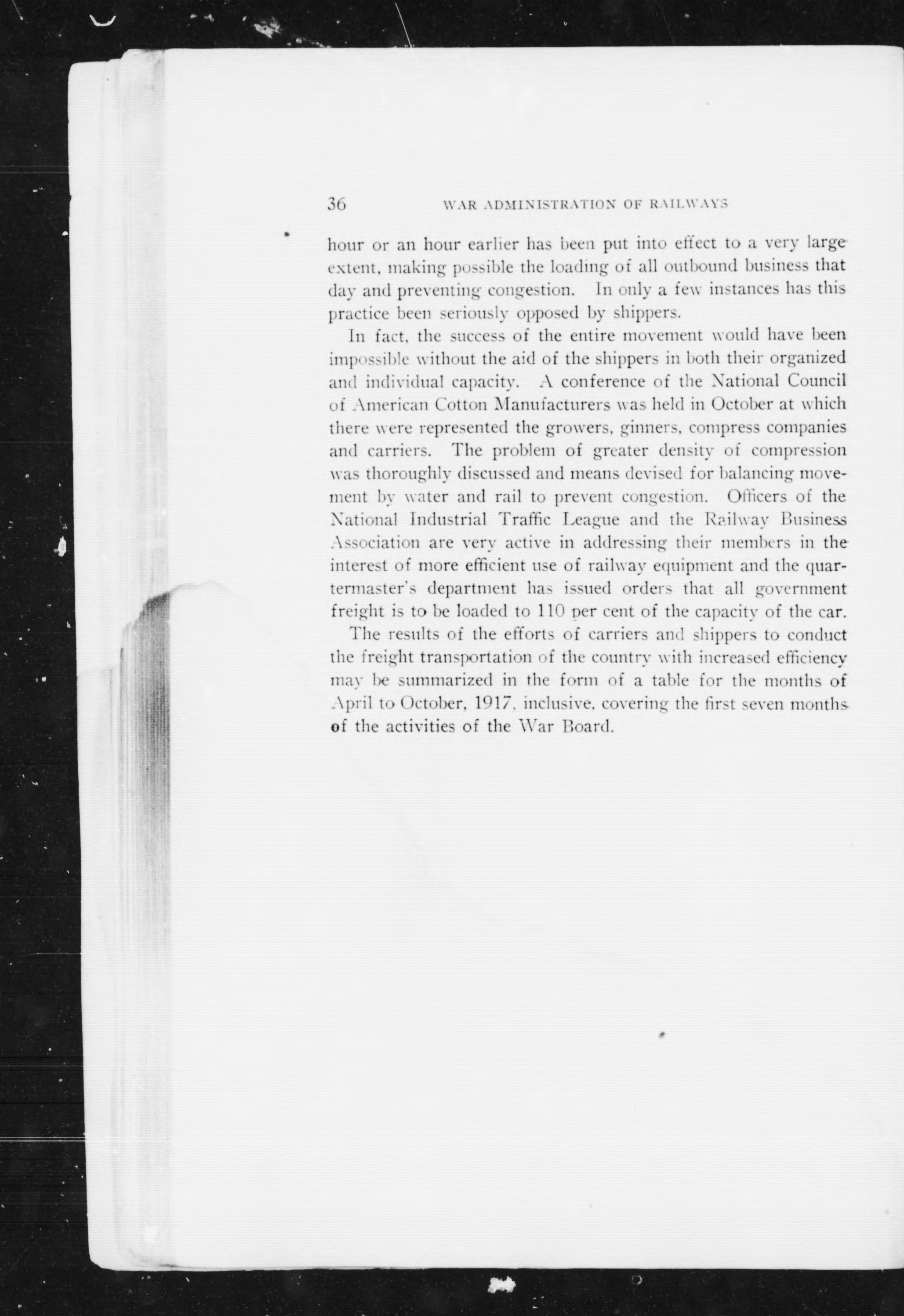 36 WAR ADMINISTRATION OF RAILWAYS

hour or an hour earlier has been put into effect to a very large extent, making possible the loading of all outbound business that day and preventing congestion. In only a few instances has this practice been seriously opposed by shippers.

In fact, the success of the entire movement would have been impossible without the aid of the shippers in both their organized and individual capacity. A conference of the National Council of American Cotton Manufacturers was held in October at which there were represented the growers, ginners, compress companies and carriers. The problem of greater density of compression was thoroughly discussed and means devised for balancing movement by water and rail to prevent congestion. Officers of the National Industrial Traffic League and the Railway Business Association are very active in addressing their members in the interest of more efficient use of railway equipment and the quartermaster's department has issued orders that all government freight is to be loaded to 110 per cent of the capacity of the car.

The results of the efforts of carriers and shippers to conduct the freight transportation of the country with increased efficiency may be summarized in the form of a table for the months of April to October, 1917, inclusive, covering the first seven months of the activities of the War Board.